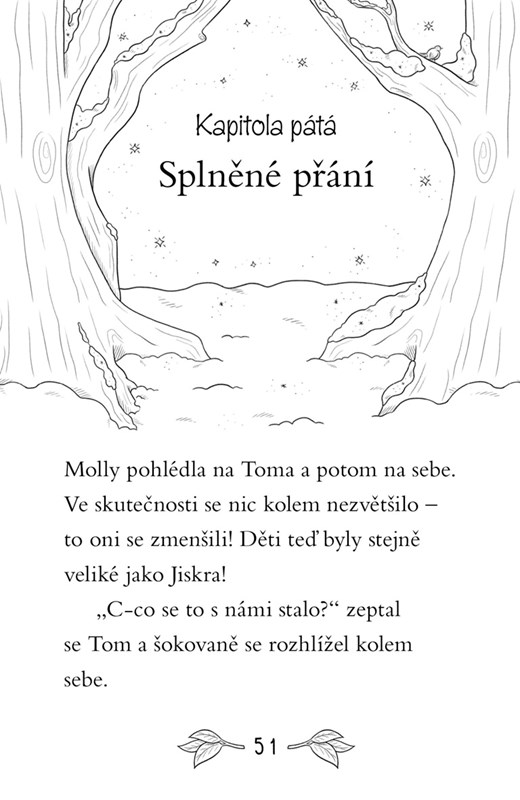 Kapitola pátá
Splněné přání

Molly pohlédla na Toma a potom na sebe. Ve skutečnosti se nic kolem nezvětšilo – to oni se zmenšili! Děti teď byly stejně veliké jako Jiskra!

„C-co se to s námi stalo?“ zeptal se Tom a šokovaně se rozhlížel kolem sebe.

51